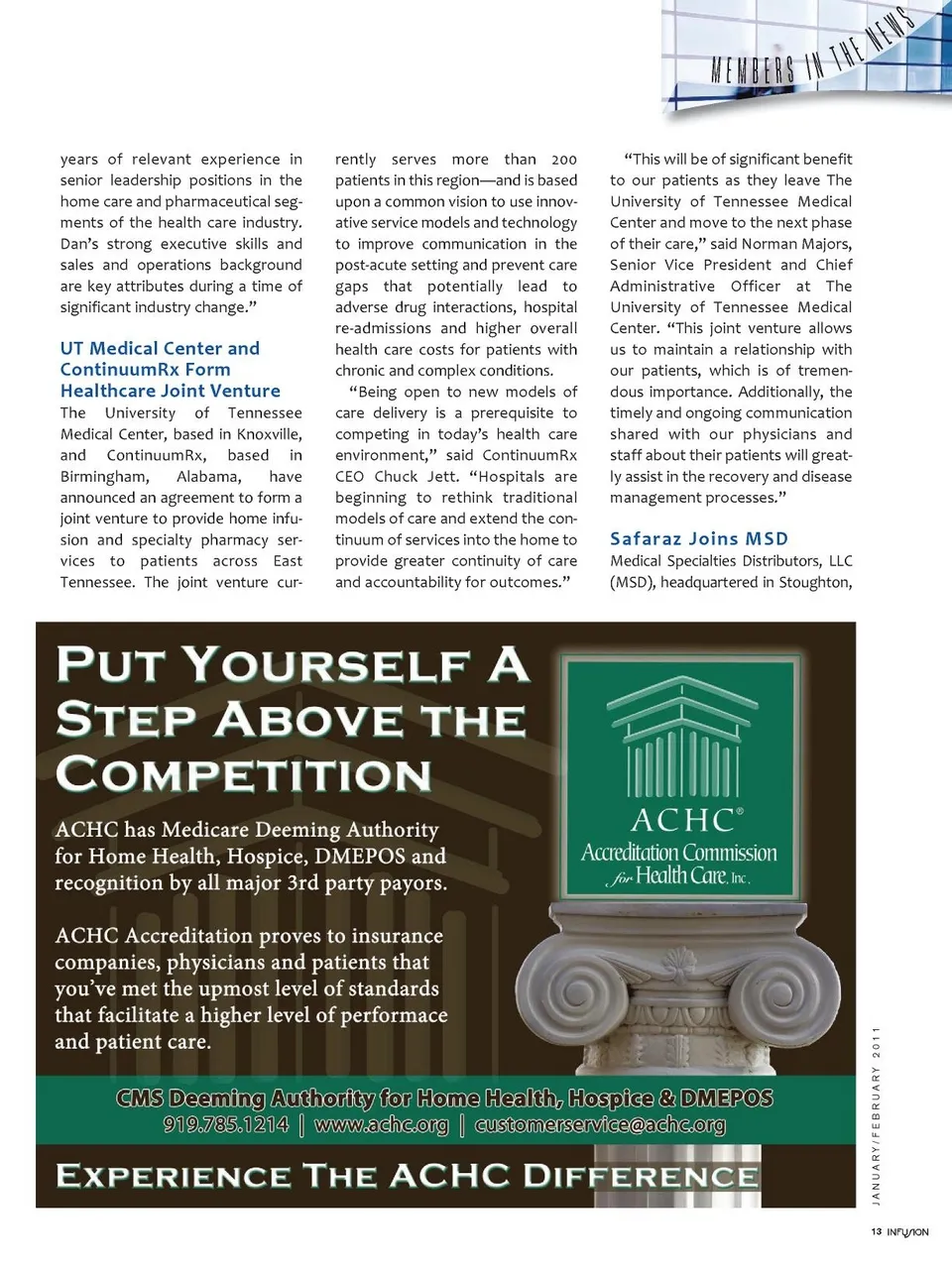 MEMBERS IN THE NEWS

years of relevant experience in senior leadership positions in the home care and pharmaceutical segments of the health care industry. Dan's strong executive skills and sales and operations background are key attributes during a time of significant industry change."

UT Medical Center and ContinuumRx Form Healthcare Joint Venture

The University of Tennessee Medical Center, based in Knoxville, and ContinuumRx, based in Birmingham, Alabama, have announced an agreement to form a joint venture to provide home infusion and specialty pharmacy services to patients across East Tennessee. The joint venture currently serves more than 200 patients in this region—and is based upon a common vision to use innovative service models and technology to improve communication in the post-acute setting and prevent care gaps that potentially lead to adverse drug interactions, hospital re-admissions and higher overall health care costs for patients with chronic and complex conditions.

"Being open to new models of care delivery is a prerequisite to competing in today's health care environment," said ContinuumRx CEO Chuck Jett. "Hospitals are beginning to rethink traditional models of care and extend the continuum of services into the home to provide greater continuity of care and accountability for outcomes."

"This will be of significant benefit to our patients as they leave The University of Tennessee Medical Center and move to the next phase of their care," said Norman Majors, Senior Vice President and Chief Administrative Officer at The University of Tennessee Medical Center. "This joint venture allows us to maintain a relationship with our patients, which is of tremendous importance. Additionally, the timely and ongoing communication shared with our physicians and staff about their patients will greatly assist in the recovery and disease management processes."

Safaraz Joins MSD

Medical Specialties Distributors, LLC (MSD), headquartered in Stoughton,

PUT YOURSELF A STEP ABOVE THE COMPETITION

ACHC has Medicare Deeming Authority for Home Health, Hospice, DMEPOS and recognition by all major 3rd party payors.

ACHC Accreditation proves to insurance companies, physicians and patients that you've met the upmost level of standards that facilitate a higher level of performace and patient care.

ACHC®
Accreditation Commission for Health Care, Inc.

CMS Deeming Authority for Home Health, Hospice & DMEPOS
919.785.1214 | www.achc.org | customerservice@achc.org

EXPERIENCE THE ACHC DIFFERENCE

JANUARY/FEBRUARY 2011

13 INFUSION